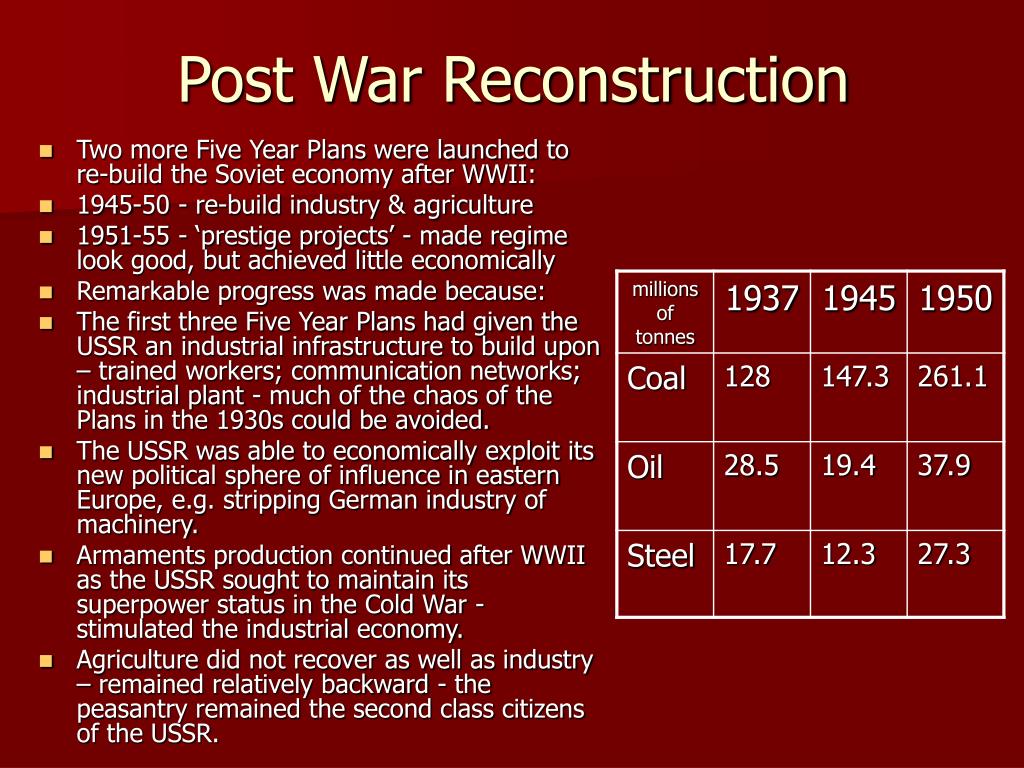 Post War Reconstruction

- Two more Five Year Plans were launched to re-build the Soviet economy after WWII:
- 1945-50 - re-build industry & agriculture
- 1951-55 - ‘prestige projects’ - made regime look good, but achieved little economically
- Remarkable progress was made because:
- The first three Five Year Plans had given the USSR an industrial infrastructure to build upon – trained workers; communication networks; industrial plant - much of the chaos of the Plans in the 1930s could be avoided.
- The USSR was able to economically exploit its new political sphere of influence in eastern Europe, e.g. stripping German industry of machinery.
- Armaments production continued after WWII as the USSR sought to maintain its superpower status in the Cold War - stimulated the industrial economy.
- Agriculture did not recover as well as industry – remained relatively backward - the peasantry remained the second class citizens of the USSR.

| millions of tonnes | 1937 | 1945 | 1950 |
|---|---|---|---|
| Coal | 128 | 147.3 | 261.1 |
| Oil | 28.5 | 19.4 | 37.9 |
| Steel | 17.7 | 12.3 | 27.3 |